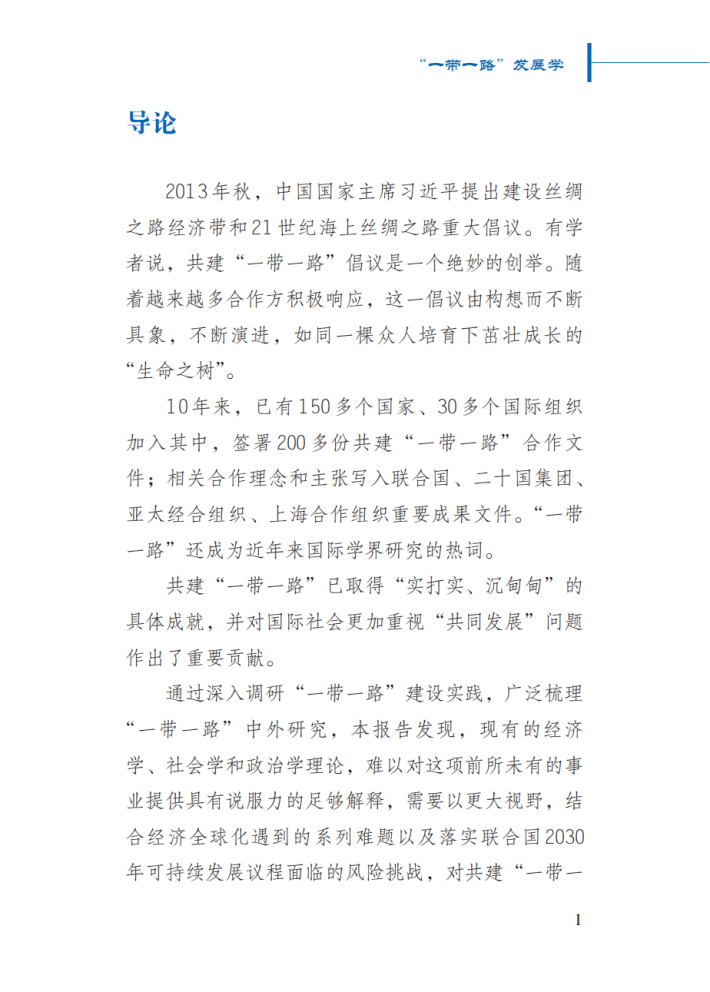 “一带一路”发展学

导论

2013年秋，中国国家主席习近平提出建设丝绸之路经济带和21世纪海上丝绸之路重大倡议。有学者说，共建“一带一路”倡议是一个绝妙的创举。随着越来越多合作方积极响应，这一倡议由构想而不断具象，不断演进，如同一棵众人培育下茁壮成长的“生命之树”。

10年来，已有150多个国家、30多个国际组织加入其中，签署200多份共建“一带一路”合作文件；相关合作理念和主张写入联合国、二十国集团、亚太经合组织、上海合作组织重要成果文件。“一带一路”还成为近年来国际学界研究的热词。

共建“一带一路”已取得“实打实、沉甸甸”的具体成就，并对国际社会更加重视“共同发展”问题作出了重要贡献。

通过深入调研“一带一路”建设实践，广泛梳理“一带一路”中外研究，本报告发现，现有的经济学、社会学和政治学理论，难以对这项前所未有的事业提供具有说服力的足够解释，需要以更大视野，结合经济全球化遇到的系列难题以及落实联合国2030年可持续发展议程面临的风险挑战，对共建“一带一

1